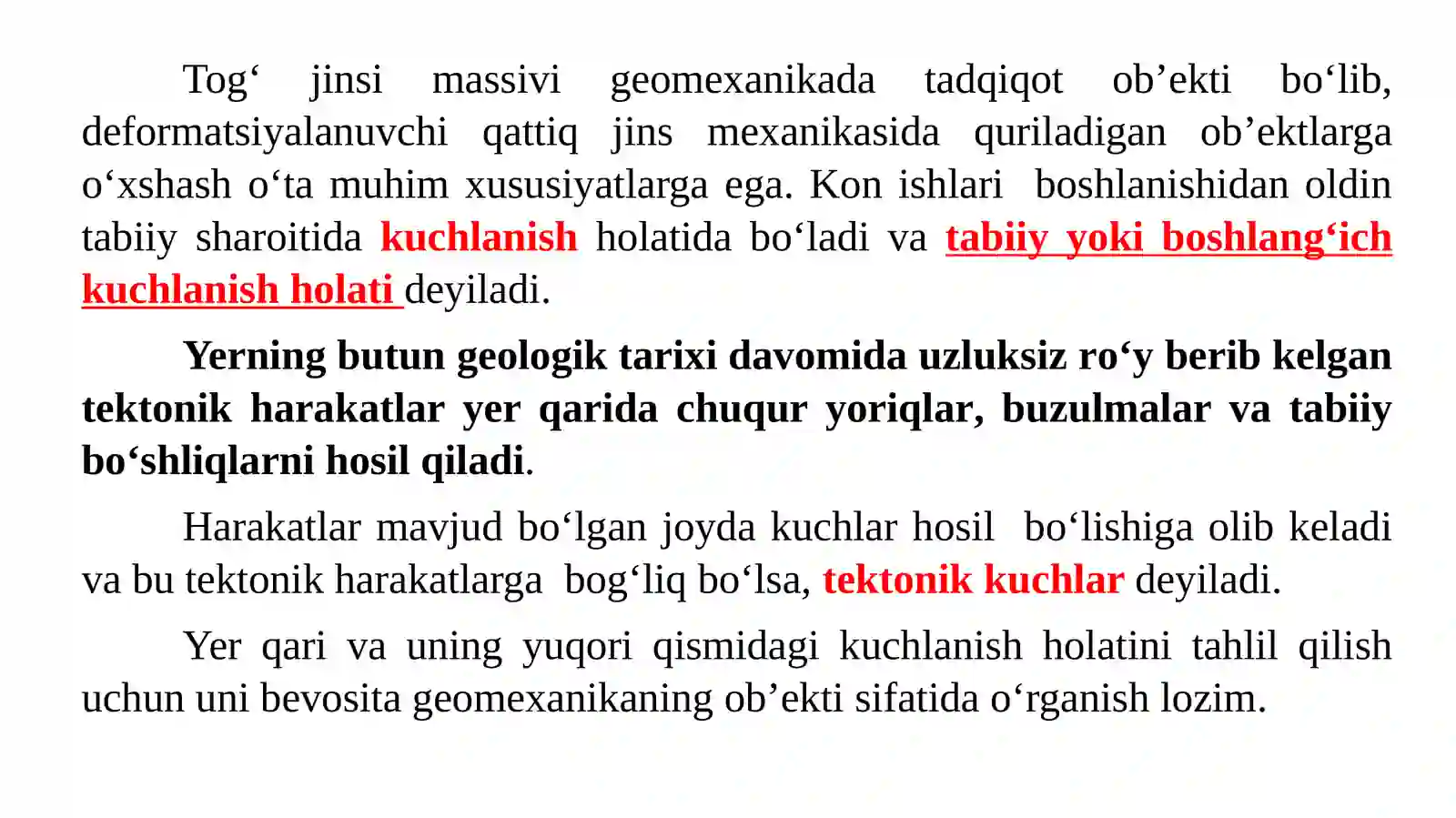 Tog‘ jinsi massivi geomexanikada tadqiqot ob’ekti bo‘lib, deformatsiyalanuvchi qattiq jins mexanikasida quriladigan ob’ektlarga o‘xshash o‘ta muhim xususiyatlarga ega. Kon ishlari boshlanishidan oldin tabiiy sharoitida kuchlanish holatida bo‘ladi va tabiiy yoki boshlang‘ich kuchlanish holati deyiladi.

Yerning butun geologik tarixi davomida uzluksiz ro‘y berib kelgan tektonik harakatlar yer qarida chuqur yoriqlar, buzulmalar va tabiiy bo‘shliqlarni hosil qiladi.

Harakatlar mavjud bo‘lgan joyda kuchlar hosil bo‘lishiga olib keladi va bu tektonik harakatlarga bog‘liq bo‘lsa, tektonik kuchlar deyiladi.

Yer qari va uning yuqori qismidagi kuchlanish holatini tahlil qilish uchun uni bevosita geomexanikaning ob’ekti sifatida o‘rganish lozim.